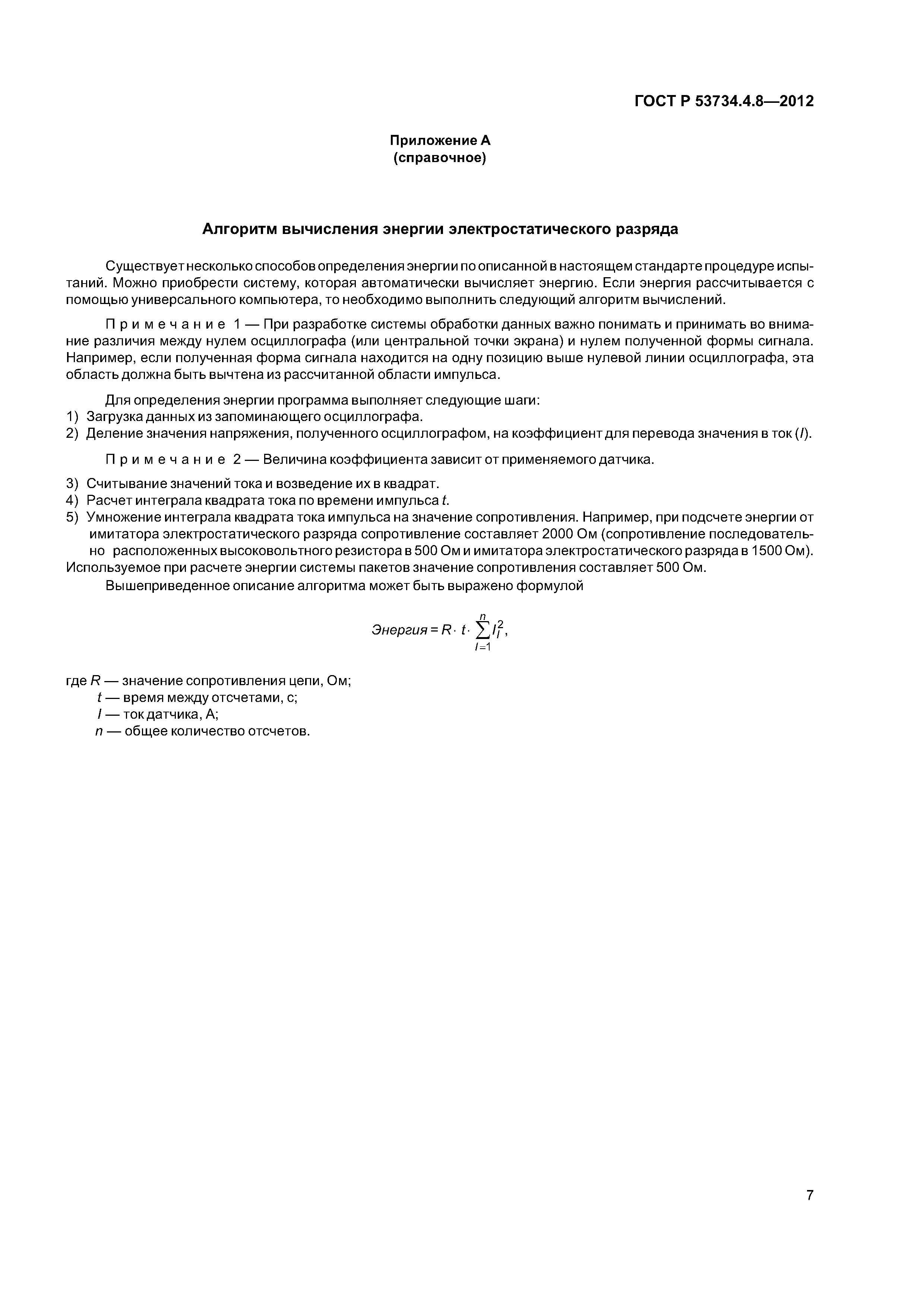 ГОСТ Р 53734.4.8—2012

Приложение А
(справочное)

Алгоритм вычисления энергии электростатического разряда

Существует несколько способов определения энергии по описанной в настоящем стандарте процедуре испытаний. Можно приобрести систему, которая автоматически вычисляет энергию. Если энергия рассчитывается с помощью универсального компьютера, то необходимо выполнить следующий алгоритм вычислений.

Примечание 1 — При разработке системы обработки данных важно понимать и принимать во внимание различия между нулем осциллографа (или центральной точки экрана) и нулем полученной формы сигнала. Например, если полученная форма сигнала находится на одну позицию выше нулевой линии осциллографа, эта область должна быть вычтена из рассчитанной области импульса.

Для определения энергии программа выполняет следующие шаги:
1) Загрузка данных из запоминающего осциллографа.
2) Деление значения напряжения, полученного осциллографом, на коэффициент для перевода значения в ток ($I$).

Примечание 2 — Величина коэффициента зависит от применяемого датчика.

3) Считывание значений тока и возведение их в квадрат.
4) Расчет интеграла квадрата тока по времени импульса $t$.
5) Умножение интеграла квадрата тока импульса на значение сопротивления. Например, при подсчете энергии от имитатора электростатического разряда сопротивление составляет 2000 Ом (сопротивление последовательно расположенных высоковольтного резистора в 500 Ом и имитатора электростатического разряда в 1500 Ом).
Используемое при расчете энергии системы пакетов значение сопротивления составляет 500 Ом.

Вышеприведенное описание алгоритма может быть выражено формулой

$Энергия = R \cdot t \cdot \sum_{I=1}^{n} I_I^2,$

где $R$ — значение сопротивления цепи, Ом;
$t$ — время между отсчетами, с;
$I$ — ток датчика, А;
$n$ — общее количество отсчетов.

7